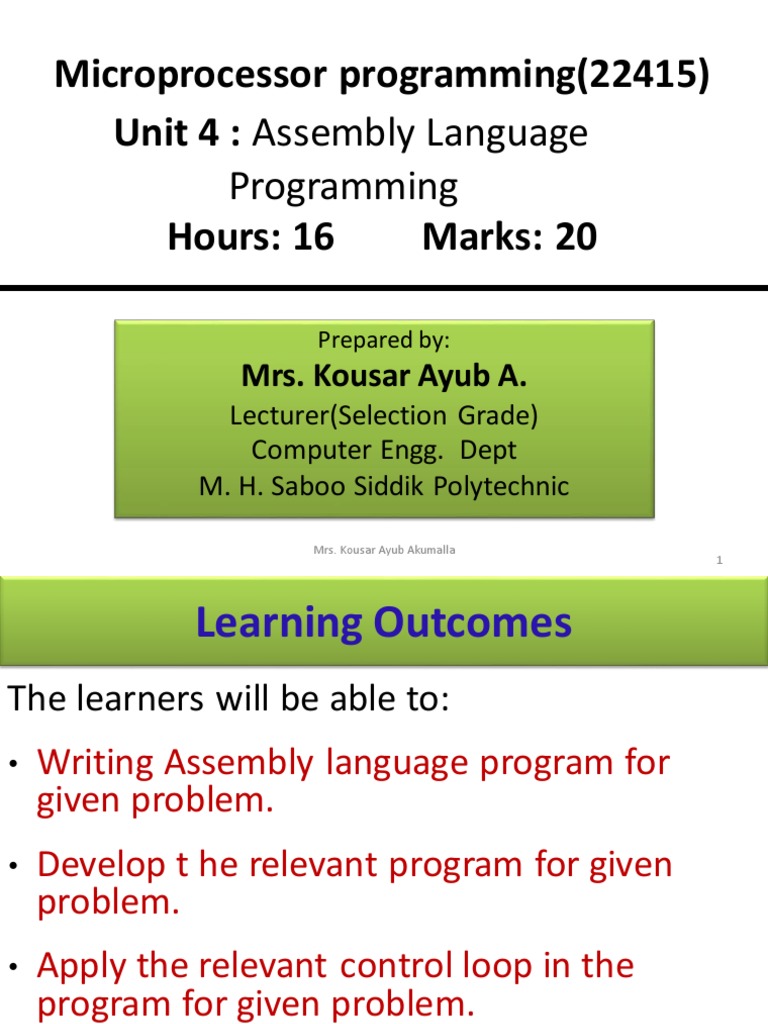 Microprocessor programming(22415)
Unit 4 : Assembly Language Programming
Hours: 16 Marks: 20

Prepared by:
Mrs. Kousar Ayub A.
Lecturer(Selection Grade)
Computer Engg. Dept
M. H. Saboo Siddik Polytechnic

Mrs. Kousar Ayub Akumalla

1

Learning Outcomes

The learners will be able to:

• Writing Assembly language program for given problem.

• Develop t he relevant program for given problem.

• Apply the relevant control loop in the program for given problem.